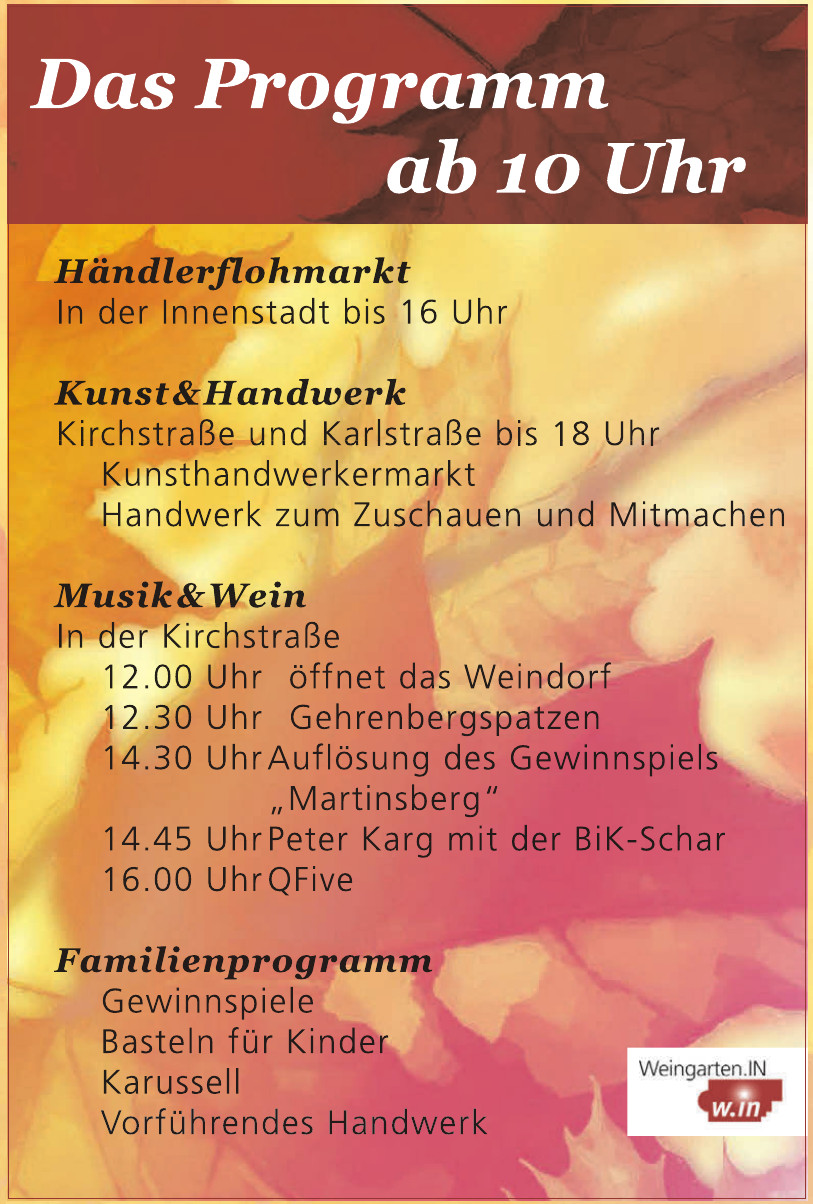 Das Programm
ab 10 Uhr

Händlerflohmarkt
In der Innenstadt bis 16 Uhr

Kunst&Handwerk
Kirchstraße und Karlstraße bis 18 Uhr
Kunsthandwerkermarkt
Handwerk zum Zuschauen und Mitmachen

Musik&Wein
In der Kirchstraße
12.00 Uhr öffnet das Weindorf
12.30 Uhr Gehrenbergspatzen
14.30 Uhr Auflösung des Gewinnspiels „Martinsberg“
14.45 Uhr Peter Karg mit der BiK-Schar
16.00 Uhr QFive

Familienprogramm
Gewinnspiele
Basteln für Kinder
Karussell
Vorführendes Handwerk

Weingarten.IN
w.in